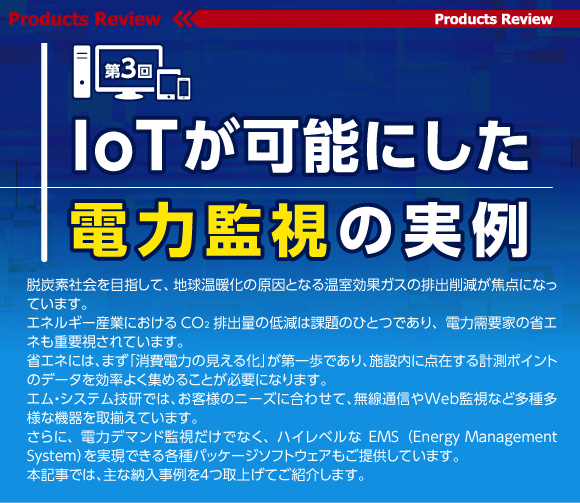 Products Review

Products Review

第3回

IoTが可能にした

電力監視の実例

脱炭素社会を目指して、地球温暖化の原因となる温室効果ガスの排出削減が焦点になっています。
エネルギー産業における $CO_2$ 排出量の低減は課題のひとつであり、電力需要家の省エネも重要視されています。
省エネには、まず「消費電力の見える化」が第一歩であり、施設内に点在する計測ポイントのデータを効率よく集めることが必要になります。
エム・システム技研では、お客様のニーズに合わせて、無線通信やWeb監視など多種多様な機器を取揃えています。
さらに、電力デマンド監視だけでなく、ハイレベルな EMS（Energy Management System）を実現できる各種パッケージソフトウェアもご提供しています。
本記事では、主な納入事例を4つ取上げてご紹介します。